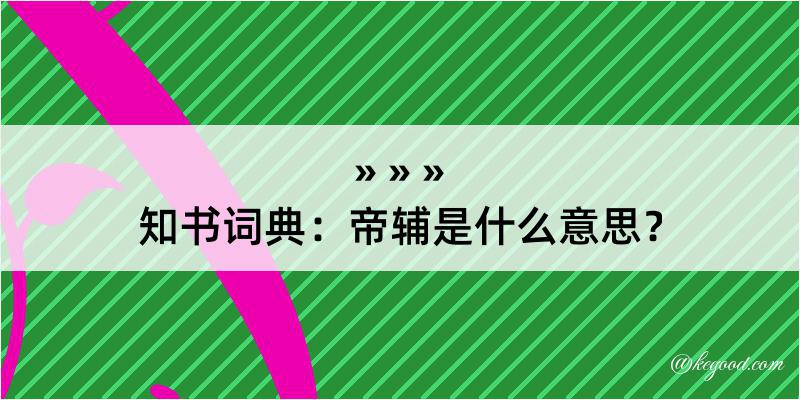 » » »

知书词典：帝辅是什么意思？

@kegood.com